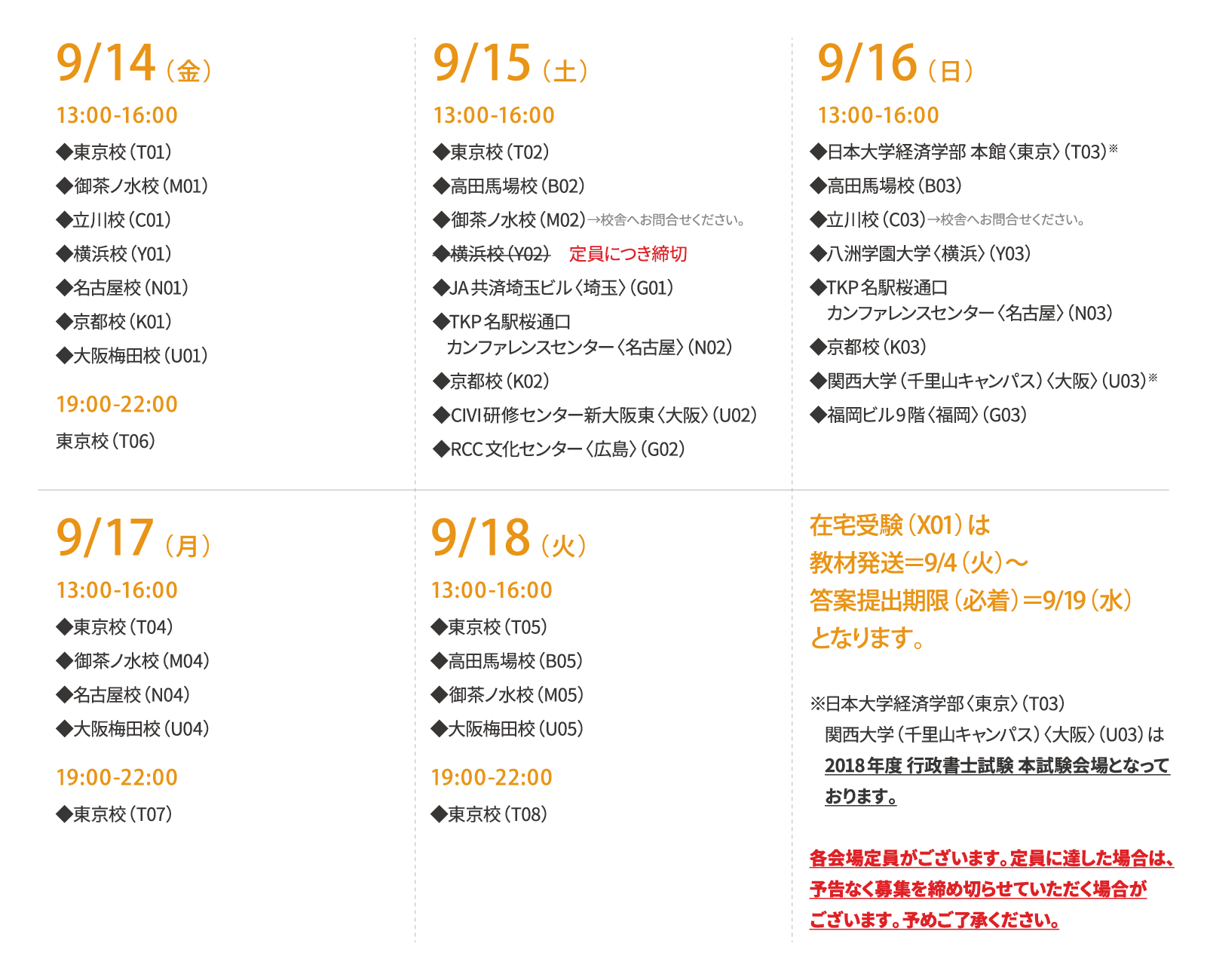 9/14（金）

13:00-16:00

◆東京校（T01）
◆御茶ノ水校（M01）
◆立川校（C01）
◆横浜校（Y01）
◆名古屋校（N01）
◆京都校（K01）
◆大阪梅田校（U01）

19:00-22:00

東京校（T06）

9/15（土）

13:00-16:00

◆東京校（T02）
◆高田馬場校（B02）
◆御茶ノ水校（M02）→校舎へお問合せください。
◆横浜校（Y02） 定員につき締切
◆JA共済埼玉ビル〈埼玉〉（G01）
◆TKP名駅桜通口 カンファレンスセンター〈名古屋〉（N02）
◆京都校（K02）
◆CIVI研修センター新大阪東〈大阪〉（U02）
◆RCC文化センター〈広島〉（G02）

9/16（日）

13:00-16:00

◆日本大学経済学部 本館〈東京〉（T03）※
◆高田馬場校（B03）
◆立川校（C03）→校舎へお問合せください。
◆八洲学園大学〈横浜〉（Y03）
◆TKP名駅桜通口 カンファレンスセンター〈名古屋〉（N03）
◆京都校（K03）
◆関西大学（千里山キャンパス）〈大阪〉（U03）※
◆福岡ビル9階〈福岡〉（G03）

9/17（月）

13:00-16:00

◆東京校（T04）
◆御茶ノ水校（M04）
◆名古屋校（N04）
◆大阪梅田校（U04）

19:00-22:00

◆東京校（T07）

9/18（火）

13:00-16:00

◆東京校（T05）
◆高田馬場校（B05）
◆御茶ノ水校（M05）
◆大阪梅田校（U05）

19:00-22:00

◆東京校（T08）

在宅受験（X01）は
教材発送＝9/4（火）〜
答案提出期限（必着）＝9/19（水）
となります。

※日本大学経済学部〈東京〉（T03）
関西大学（千里山キャンパス）〈大阪〉（U03）は
2018年度 行政書士試験 本試験会場となっております。

各会場定員がございます。定員に達した場合は、予告なく募集を締め切らせていただく場合がございます。予めご了承ください。